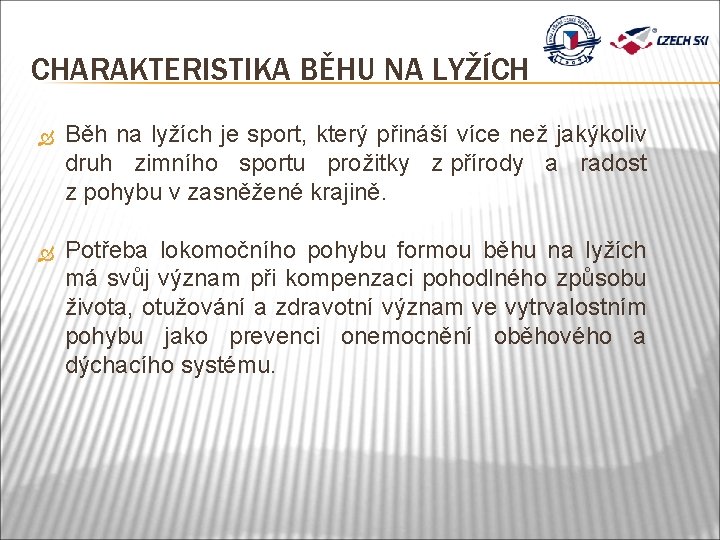 CZECH SKI

CHARAKTERISTIKA BĚHU NA LYŽÍCH

Běh na lyžích je sport, který přináší více než jakýkoliv druh zimního sportu prožitky z přírody a radost z pohybu v zasněžené krajině.

Potřeba lokomočního pohybu formou běhu na lyžích má svůj význam při kompenzaci pohodlného způsobu života, otužování a zdravotní význam ve vytrvalostním pohybu jako prevenci onemocnění oběhového a dýchacího systému.